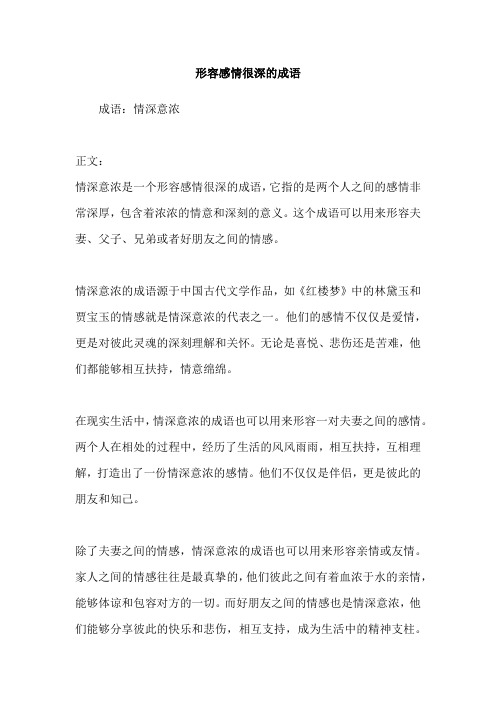 形容感情很深的成语

成语：情深意浓

正文：
情深意浓是一个形容感情很深的成语，它指的是两个人之间的感情非常深厚，包含着浓浓的情意和深刻的意义。这个成语可以用来形容夫妻、父子、兄弟或者好朋友之间的情感。

情深意浓的成语源于中国古代文学作品，如《红楼梦》中的林黛玉和贾宝玉的情感就是情深意浓的代表之一。他们的感情不仅仅是爱情，更是对彼此灵魂的深刻理解和关怀。无论是喜悦、悲伤还是苦难，他们都能够相互扶持，情意绵绵。

在现实生活中，情深意浓的成语也可以用来形容一对夫妻之间的感情。两个人在相处的过程中，经历了生活的风风雨雨，相互扶持，互相理解，打造出了一份情深意浓的感情。他们不仅仅是伴侣，更是彼此的朋友和知己。

除了夫妻之间的情感，情深意浓的成语也可以用来形容亲情或友情。家人之间的情感往往是最真挚的，他们彼此之间有着血浓于水的亲情，能够体谅和包容对方的一切。而好朋友之间的情感也是情深意浓，他们能够分享彼此的快乐和悲伤，相互支持，成为生活中的精神支柱。